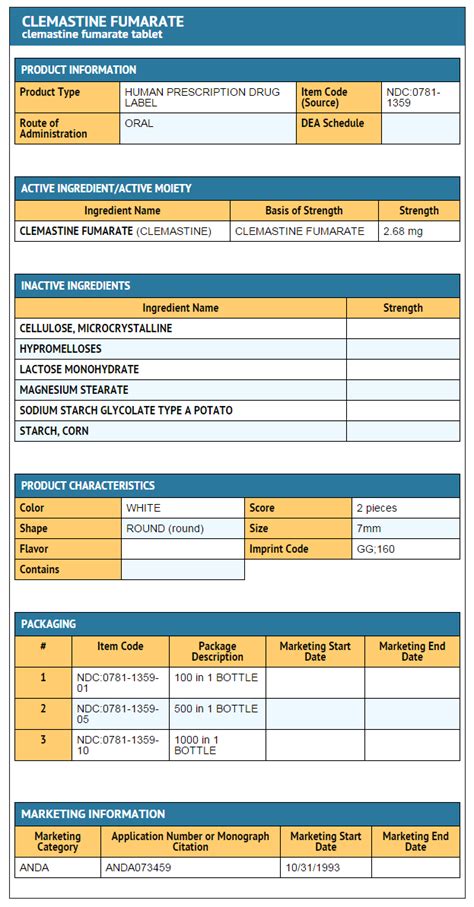 CLEMASTINE FUMARATE
clemastine fumarate tablet

PRODUCT INFORMATION

| Product Type | HUMAN PRESCRIPTION DRUG LABEL | Item Code (Source) | NDC:0781-1359 |
|---|---|---|---|
| Route of Administration | ORAL | DEA Schedule | |

ACTIVE INGREDIENT/ACTIVE MOIETY

| Ingredient Name | Basis of Strength | Strength |
|---|---|---|
| CLEMASTINE FUMARATE (CLEMASTINE) | CLEMASTINE FUMARATE | 2.68 mg |

INACTIVE INGREDIENTS

| Ingredient Name | Strength |
|---|---|
| CELLULOSE, MICROCRYSTALLINE | |
| HYPROMELLOSES | |
| LACTOSE MONOHYDRATE | |
| MAGNESIUM STEARATE | |
| SODIUM STARCH GLYCOLATE TYPE A POTATO | |
| STARCH, CORN | |

PRODUCT CHARACTERISTICS

| Color | WHITE | Score | 2 pieces |
|---|---|---|---|
| Shape | ROUND (round) | Size | 7mm |
| Flavor | | Imprint Code | GG;160 |
| Contains | | | |

PACKAGING

| # | Item Code | Package Description | Marketing Start Date | Marketing End Date |
|---|---|---|---|---|
| 1 | NDC:0781-1359-01 | 100 in 1 BOTTLE | | |
| 2 | NDC:0781-1359-05 | 500 in 1 BOTTLE | | |
| 3 | NDC:0781-1359-10 | 1000 in 1 BOTTLE | | |

MARKETING INFORMATION

| Marketing Category | Application Number or Monograph Citation | Marketing Start Date | Marketing End Date |
|---|---|---|---|
| ANDA | ANDA073459 | 10/31/1993 | |